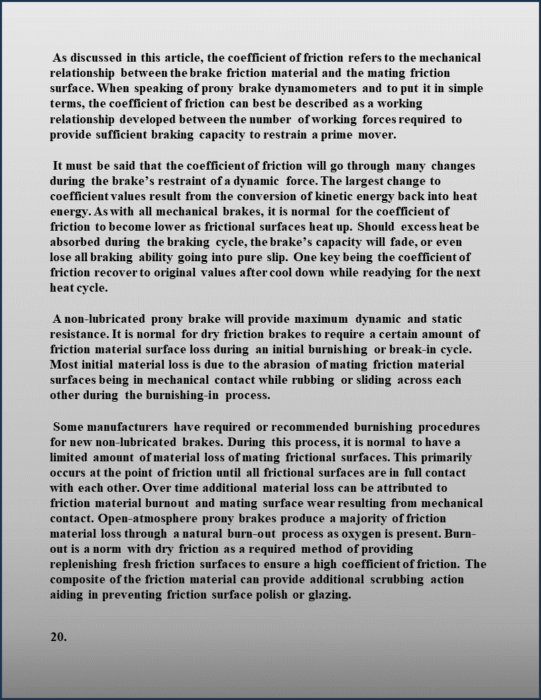 As discussed in this article, the coefficient of friction refers to the mechanical relationship between the brake friction material and the mating friction surface. When speaking of prony brake dynamometers and to put it in simple terms, the coefficient of friction can best be described as a working relationship developed between the number of working forces required to provide sufficient braking capacity to restrain a prime mover.

It must be said that the coefficient of friction will go through many changes during the brake's restraint of a dynamic force. The largest change to coefficient values result from the conversion of kinetic energy back into heat energy. As with all mechanical brakes, it is normal for the coefficient of friction to become lower as frictional surfaces heat up. Should excess heat be absorbed during the braking cycle, the brake's capacity will fade, or even lose all braking ability going into pure slip. One key being the coefficient of friction recover to original values after cool down while readying for the next heat cycle.

A non-lubricated prony brake will provide maximum dynamic and static resistance. It is normal for dry friction brakes to require a certain amount of friction material surface loss during an initial burnishing or break-in cycle. Most initial material loss is due to the abrasion of mating friction material surfaces being in mechanical contact while rubbing or sliding across each other during the burnishing-in process.

Some manufacturers have required or recommended burnishing procedures for new non-lubricated brakes. During this process, it is normal to have a limited amount of material loss of mating frictional surfaces. This primarily occurs at the point of friction until all frictional surfaces are in full contact with each other. Over time additional material loss can be attributed to friction material burnout and mating surface wear resulting from mechanical contact. Open-atmosphere prony brakes produce a majority of friction material loss through a natural burn-out process as oxygen is present. Burn-out is a norm with dry friction as a required method of providing replenishing fresh friction surfaces to ensure a high coefficient of friction. The composite of the friction material can provide additional scrubbing action aiding in preventing friction surface polish or glazing.

20.